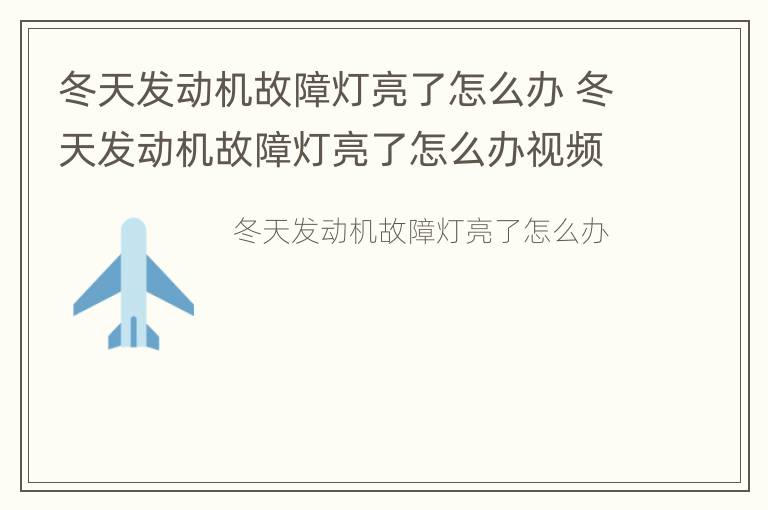 冬天发动机故障灯亮了怎么办 冬天发动机故障灯亮了怎么办视频

冬天发动机故障灯亮了怎么办